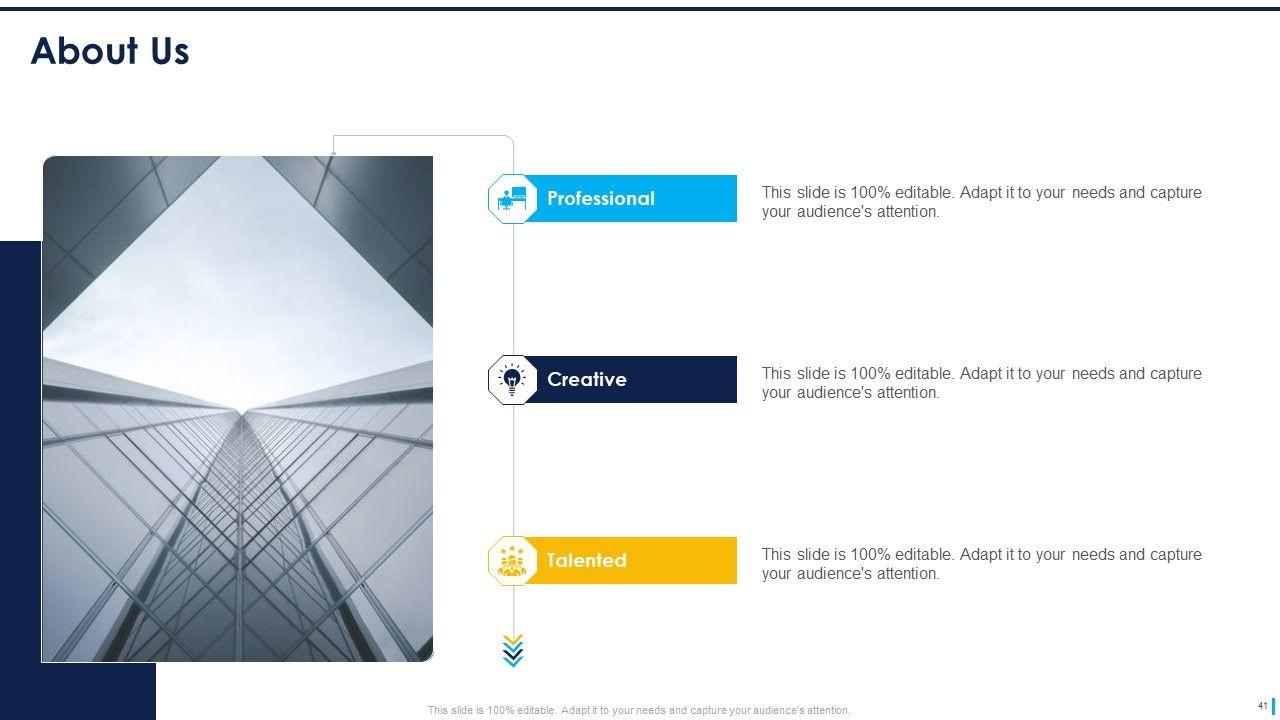 About Us

Professional

This slide is 100% editable. Adapt it to your needs and capture your audience's attention.

Creative

This slide is 100% editable. Adapt it to your needs and capture your audience's attention.

Talented

This slide is 100% editable. Adapt it to your needs and capture your audience's attention.

This slide is 100% editable. Adapt it to your needs and capture your audience's attention.

41